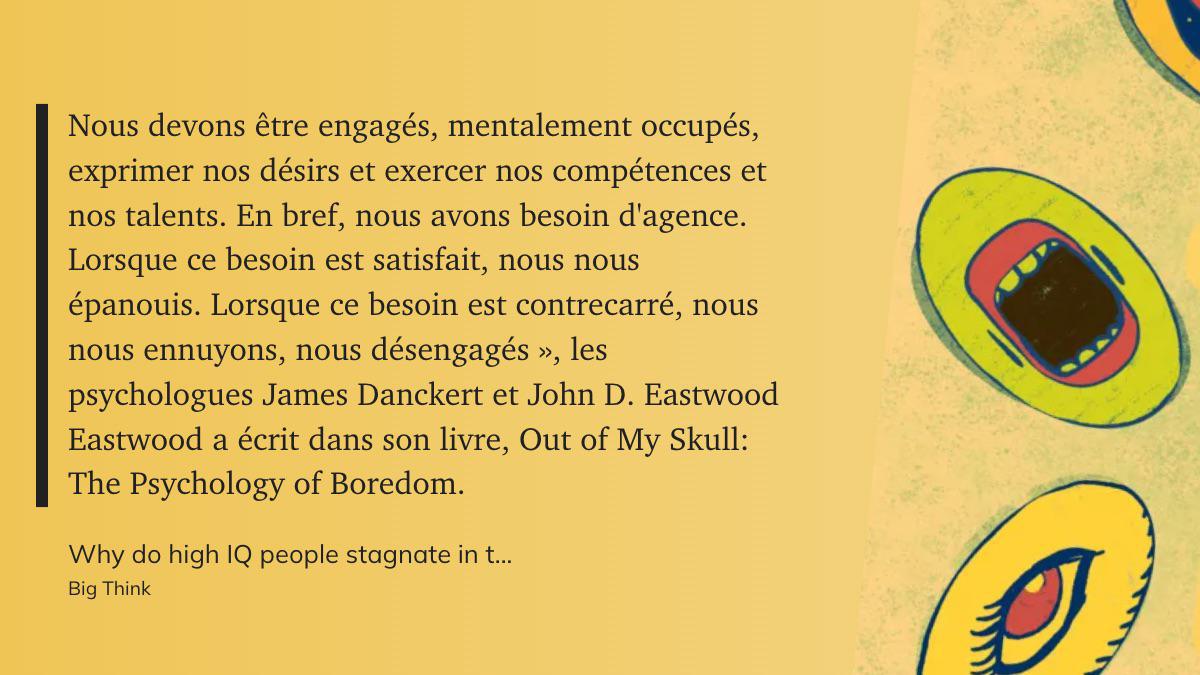 Nous devons être engagés, mentalement occupés, exprimer nos désirs et exercer nos compétences et nos talents. En bref, nous avons besoin d'agence. Lorsque ce besoin est satisfait, nous nous épanouis. Lorsque ce besoin est contrecarré, nous nous ennuyons, nous désengagés », les psychologues James Danckert et John D. Eastwood Eastwood a écrit dans son livre, Out of My Skull: The Psychology of Boredom.

Why do high IQ people stagnate in t...
Big Think